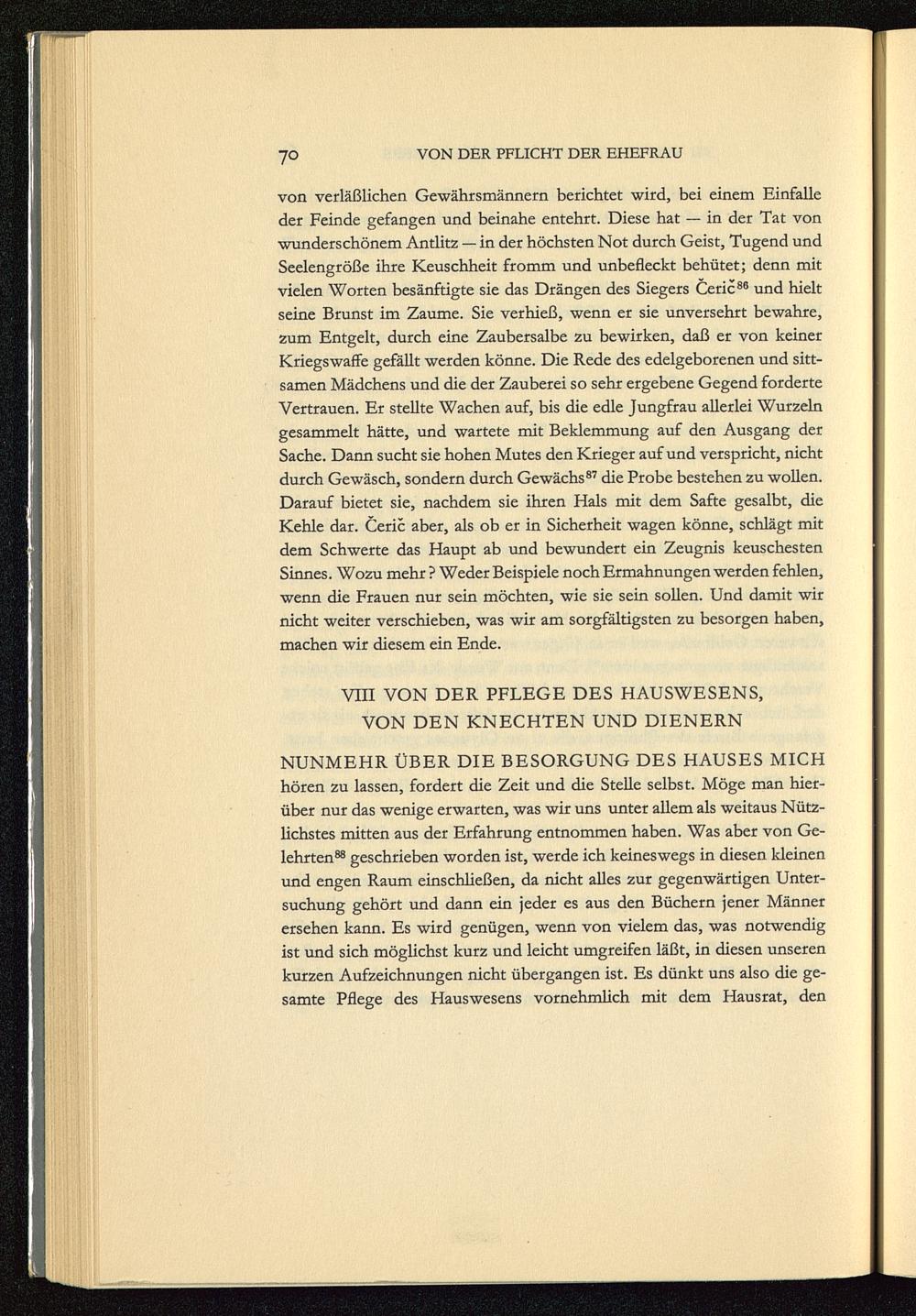 70 VON DER PFLICHT DER EHEFRAU

von verläßlichen Gewährsmännern berichtet wird, bei einem Einfalle der Feinde gefangen und beinahe entehrt. Diese hat — in der Tat von wunderschönem Antlitz — in der höchsten Not durch Geist, Tugend und Seelengröße ihre Keuschheit fromm und unbefleckt behütet; denn mit vielen Worten besänftigte sie das Drängen des Siegers Čerič$^{86}$ und hielt seine Brunst im Zaume. Sie verhieß, wenn er sie unversehrt bewahre, zum Entgelt, durch eine Zaubersalbe zu bewirken, daß er von keiner Kriegswaffe gefällt werden könne. Die Rede des edelgeborenen und sittsamen Mädchens und die der Zauberei so sehr ergebene Gegend forderte Vertrauen. Er stellte Wachen auf, bis die edle Jungfrau allerlei Wurzeln gesammelt hätte, und wartete mit Beklemmung auf den Ausgang der Sache. Dann sucht sie hohen Mutes den Krieger auf und verspricht, nicht durch Gewäsch, sondern durch Gewächs$^{87}$ die Probe bestehen zu wollen. Darauf bietet sie, nachdem sie ihren Hals mit dem Safte gesalbt, die Kehle dar. Čerič aber, als ob er in Sicherheit wagen könne, schlägt mit dem Schwerte das Haupt ab und bewundert ein Zeugnis keuschesten Sinnes. Wozu mehr? Weder Beispiele noch Ermahnungen werden fehlen, wenn die Frauen nur sein möchten, wie sie sein sollen. Und damit wir nicht weiter verschieben, was wir am sorgfältigsten zu besorgen haben, machen wir diesem ein Ende.

VIII VON DER PFLEGE DES HAUSWESENS, VON DEN KNECHTEN UND DIENERN

NUNMEHR ÜBER DIE BESORGUNG DES HAUSES MICH hören zu lassen, fordert die Zeit und die Stelle selbst. Möge man hierüber nur das wenige erwarten, was wir uns unter allem als weitaus Nützlichstes mitten aus der Erfahrung entnommen haben. Was aber von Gelehrten$^{88}$ geschrieben worden ist, werde ich keineswegs in diesen kleinen und engen Raum einschließen, da nicht alles zur gegenwärtigen Untersuchung gehört und dann ein jeder es aus den Büchern jener Männer ersehen kann. Es wird genügen, wenn von vielem das, was notwendig ist und sich möglichst kurz und leicht umgreifen läßt, in diesen unseren kurzen Aufzeichnungen nicht übergangen ist. Es dünkt uns also die gesamte Pflege des Hauswesens vornehmlich mit dem Hausrat, den